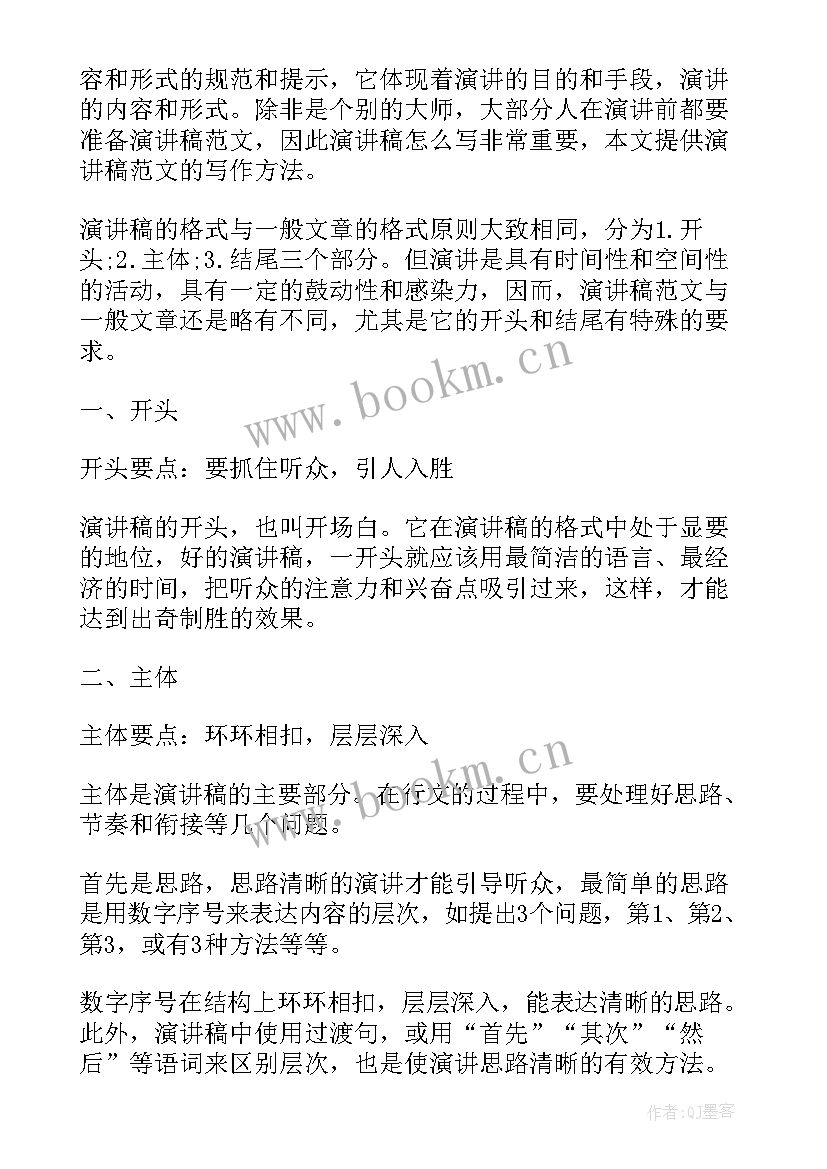 容和形式的规范和提示，它体现着演讲的目的和手段，演讲的内容和形式。除非是个别的大师，大部分人在演讲前都要准备演讲稿范文，因此演讲稿怎么写非常重要，本文提供演讲稿范文的写作方法。

演讲稿的格式与一般文章的格式原则大致相同，分为1.开头;2.主体;3.结尾三个部分。但演讲是具有时间性和空间性的活动，具有一定的鼓动性和感染力，因而，演讲稿范文与一般文章还是略有不同，尤其是它的开头和结尾有特殊的要求。

www.bookm.cn

一、开头

开头要点：要抓住听众，引人入胜

演讲稿的开头，也叫开场白。它在演讲稿的格式中处于显要的地位，好的演讲稿，一开头就应该用最简洁的语言、最经济的时间，把听众的注意力和兴奋点吸引过来，这样，才能达到出奇制胜的效果。

二、主体

主体要点：环环相扣，层层深入

www.bookm.cn

主体是演讲稿的主要部分。在行文的过程中，要处理好思路、节奏和衔接等几个问题。

首先是思路，思路清晰的演讲才能引导听众，最简单的思路是用数字序号来表达内容的层次，如提出3个问题，第1、第2、第3，或有3种方法等等。

数字序号在结构上环环相扣，层层深入，能表达清晰的思路。此外，演讲稿中使用过渡句，或用“首先”“其次”“然后”等语词来区别层次，也是使演讲思路清晰的有效方法。

作者:QJ墨客